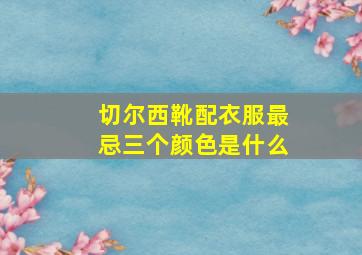 切尔西靴配衣服最忌三个颜色是什么